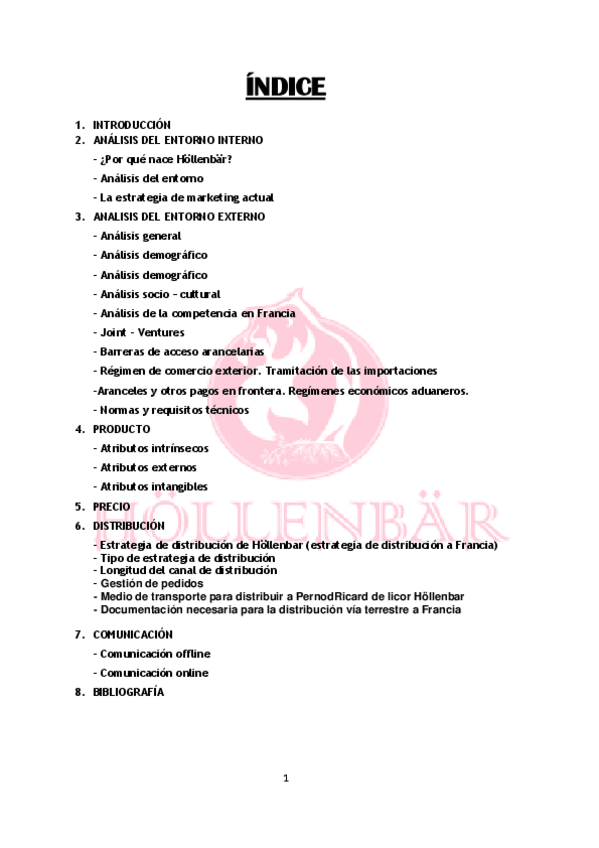 ÍNDICE

1. INTRODUCCIÓN
2. ANÁLISIS DEL ENTORNO INTERNO
- ¿Por qué nace Höllenbär?
- Análisis del entorno
- La estrategia de marketing actual
3. ANALISIS DEL ENTORNO EXTERNO
- Análisis general
- Análisis demográfico
- Análisis demográfico
- Análisis socio – cultural
- Análisis de la competencia en Francia
- Joint - Ventures
- Barreras de acceso arancelarias
- Régimen de comercio exterior. Tramitación de las importaciones
-Aranceles y otros pagos en frontera. Regímenes económicos aduaneros.
- Normas y requisitos técnicos
4. PRODUCTO
- Atributos intrínsecos
- Atributos externos
- Atributos intangibles
5. PRECIO
6. DISTRIBUCIÓN
- Estrategia de distribución de Höllenbar (estrategia de distribución a Francia)
- Tipo de estrategia de distribución
- Longitud del canal de distribución
- Gestión de pedidos
- Medio de transporte para distribuir a PernodRicard de licor Höllenbar
- Documentación necesaria para la distribución vía terrestre a Francia
7. COMUNICACIÓN
- Comunicación offline
- Comunicación online
8. BIBLIOGRAFÍA

HÖLLENBÄR

1